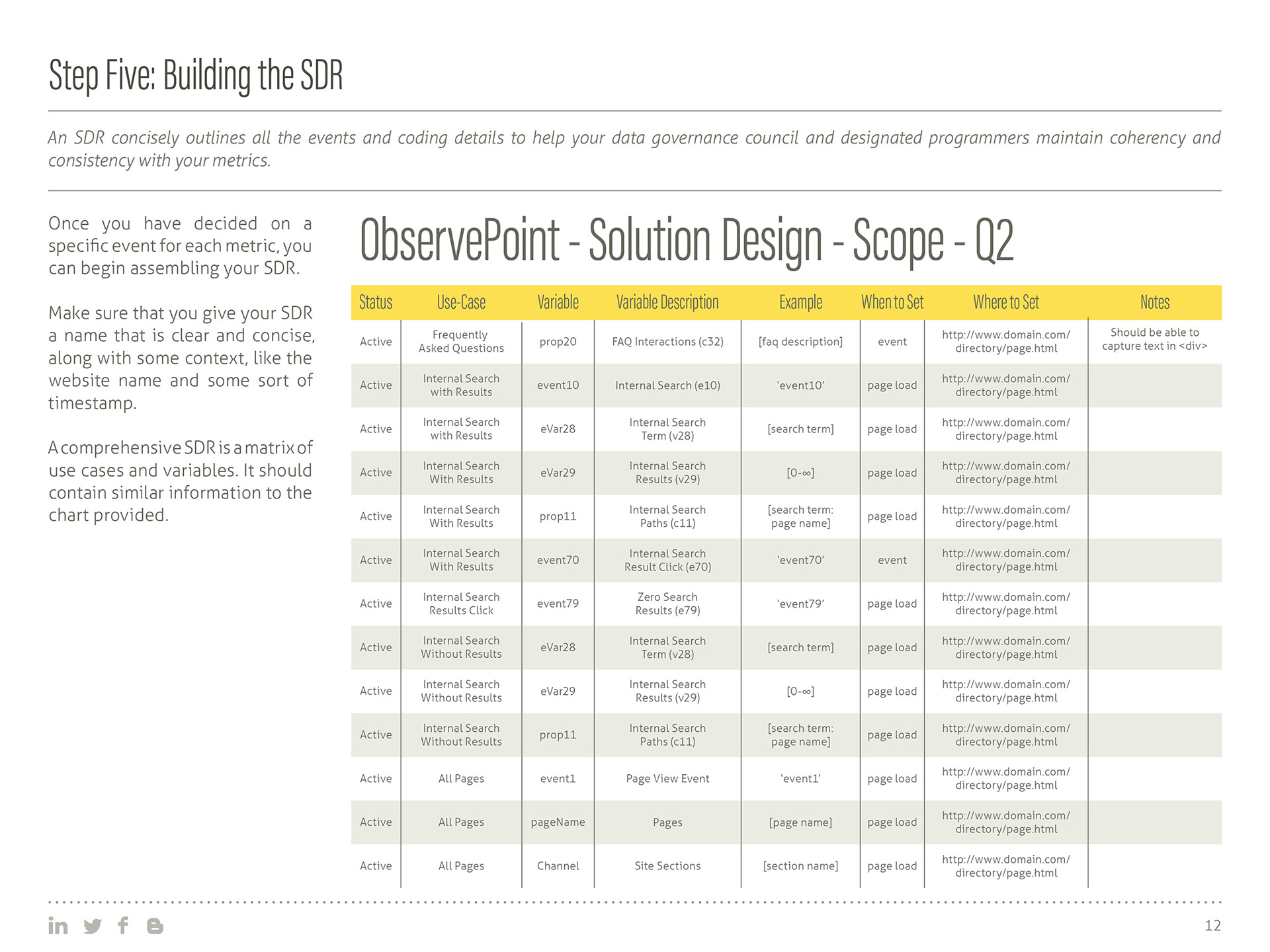 Step Five: Building the SDR

An SDR concisely outlines all the events and coding details to help your data governance council and designated programmers maintain coherency and consistency with your metrics.

Once you have decided on a specific event for each metric, you can begin assembling your SDR.

Make sure that you give your SDR a name that is clear and concise, along with some context, like the website name and some sort of timestamp.

A comprehensive SDR is a matrix of use cases and variables. It should contain similar information to the chart provided.

ObservePoint - Solution Design - Scope - Q2

| Status | Use-Case | Variable | Variable Description | Example | When to Set | Where to Set | Notes |
|---|---|---|---|---|---|---|---|
| Active | Frequently Asked Questions | prop20 | FAQ Interactions (c32) | [faq description] | event | http://www.domain.com/directory/page.html | Should be able to capture text in <div> |
| Active | Internal Search with Results | event10 | Internal Search (e10) | 'event10' | page load | http://www.domain.com/directory/page.html | |
| Active | Internal Search with Results | eVar28 | Internal Search Term (v28) | [search term] | page load | http://www.domain.com/directory/page.html | |
| Active | Internal Search With Results | eVar29 | Internal Search Results (v29) | [0-∞] | page load | http://www.domain.com/directory/page.html | |
| Active | Internal Search With Results | prop11 | Internal Search Paths (c11) | [search term: page name] | page load | http://www.domain.com/directory/page.html | |
| Active | Internal Search With Results | event70 | Internal Search Result Click (e70) | 'event70' | event | http://www.domain.com/directory/page.html | |
| Active | Internal Search Results Click | event79 | Zero Search Results (e79) | 'event79' | page load | http://www.domain.com/directory/page.html | |
| Active | Internal Search Without Results | eVar28 | Internal Search Term (v28) | [search term] | page load | http://www.domain.com/directory/page.html | |
| Active | Internal Search Without Results | eVar29 | Internal Search Results (v29) | [0-∞] | page load | http://www.domain.com/directory/page.html | |
| Active | Internal Search Without Results | prop11 | Internal Search Paths (c11) | [search term: page name] | page load | http://www.domain.com/directory/page.html | |
| Active | All Pages | event1 | Page View Event | 'event1' | page load | http://www.domain.com/directory/page.html | |
| Active | All Pages | pageName | Pages | [page name] | page load | http://www.domain.com/directory/page.html | |
| Active | All Pages | Channel | Site Sections | [section name] | page load | http://www.domain.com/directory/page.html | |

12